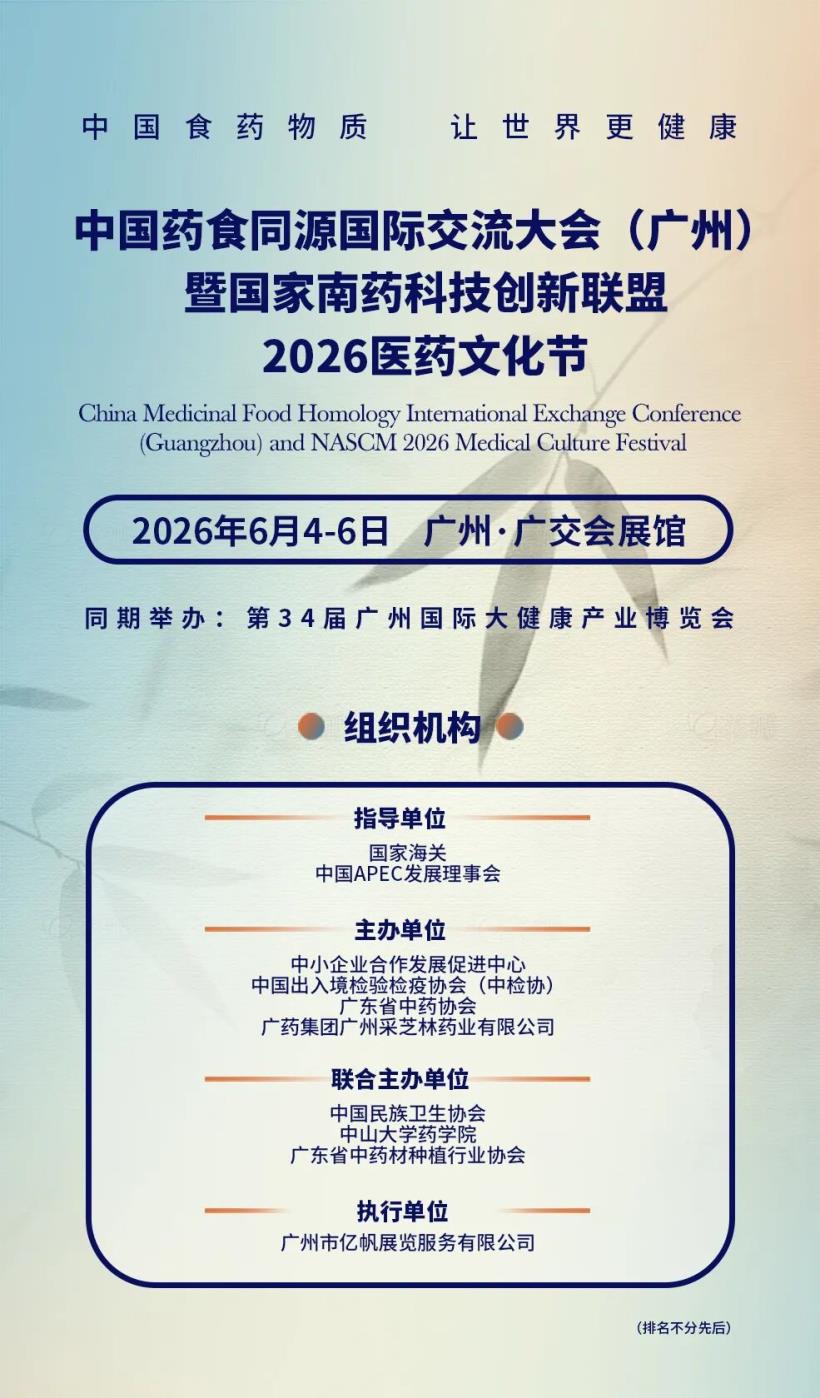 中国食药物质 让世界更健康

中国药食同源国际交流大会（广州）
暨国家南药科技创新联盟
2026医药文化节

China Medicinal Food Homology International Exchange Conference (Guangzhou) and NASCM 2026 Medical Culture Festival

2026年6月4-6日 广州·广交会展馆

同期举办：第34届广州国际大健康产业博览会

组织机构

指导单位
国家海关
中国APEC发展理事会

主办单位
中小企业合作发展促进中心
中国出入境检验检疫协会（中检协）
广东省中药协会
广药集团广州采芝林药业有限公司

联合主办单位
中国民族卫生协会
中山大学药学院
广东省中药材种植行业协会

执行单位
广州市亿帆展览服务有限公司

(排名不分先后)